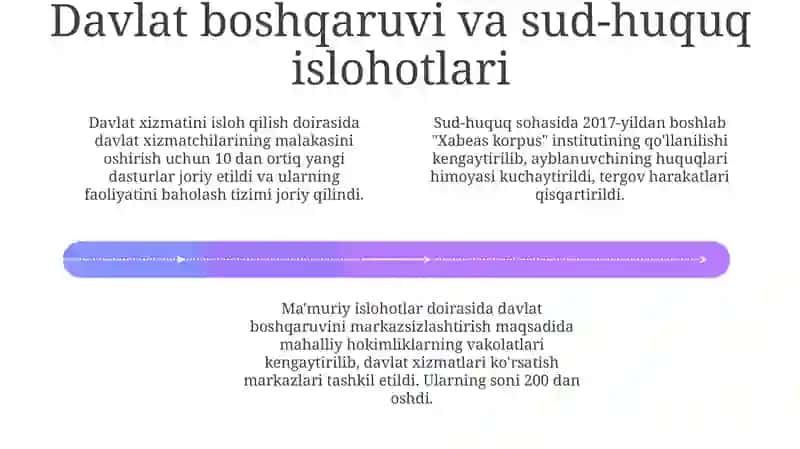 Davlat boshqaruvi va sud-huquq islohotlari

Davlat xizmatini isloh qilish doirasida davlat xizmatchilarining malakasini oshirish uchun 10 dan ortiq yangi dasturlar joriy etildi va ularning faoliyatini baholash tizimi joriy qilindi.

Sud-huquq sohasida 2017-yildan boshlab "Xabeas korpus" institutining qo'llanilishi kengaytirilib, ayblanuvchining huquqlari himoyasi kuchaytirildi, tergov harakatlari qisqartirildi.

Ma'muriy islohotlar doirasida davlat boshqaruvini markazsizlashtirish maqsadida mahalliy hokimliklarning vakolatlari kengaytirilib, davlat xizmatlari ko'rsatish markazlari tashkil etildi. Ularning soni 200 dan oshdi.